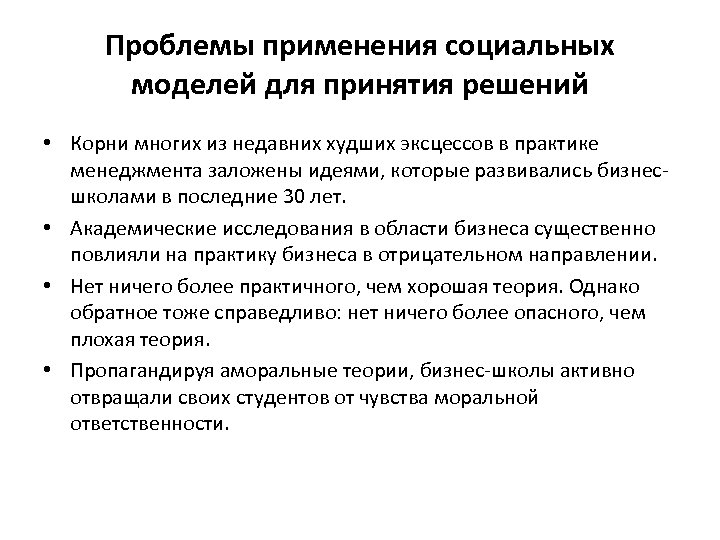 Проблемы применения социальных моделей для принятия решений

• Корни многих из недавних худших эксцессов в практике менеджмента заложены идеями, которые развивались бизнес-школами в последние 30 лет.

• Академические исследования в области бизнеса существенно повлияли на практику бизнеса в отрицательном направлении.

• Нет ничего более практичного, чем хорошая теория. Однако обратное тоже справедливо: нет ничего более опасного, чем плохая теория.

• Пропагандируя аморальные теории, бизнес-школы активно отвращали своих студентов от чувства моральной ответственности.